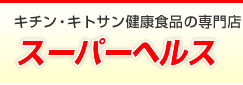 キチン・キトサン健康食品の専門店

スーパーヘルス